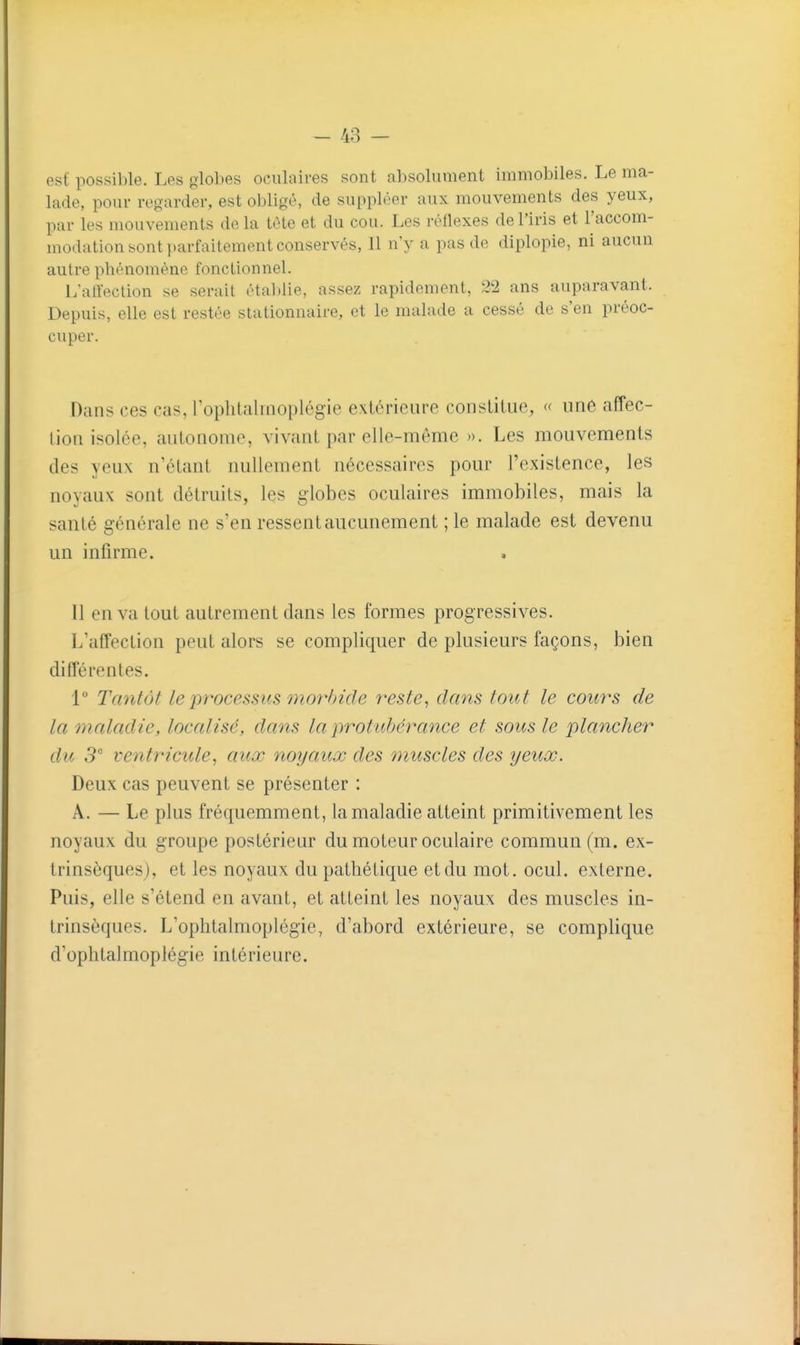 — 43 —

est possible. Les globes oculaires sont absolument immobiles. Le malade, pour regarder, est obligé, de suppléer aux mouvements des yeux, par les mouvements de la tête et du cou. Les réflexes de l'iris et l'accommodation sont parfaitement conservés, Il n'y a pas de diplopie, ni aucun autre phénomène fonctionnel.
L'affection se serait établie, assez rapidement, 22 ans auparavant. Depuis, elle est restée stationnaire, et le malade a cessé de s'en préoccuper.

Dans ces cas, l'ophtalmoplégie extérieure constitue, « une affection isolée, autonome, vivant par elle-même ». Les mouvements des yeux n'étant nullement nécessaires pour l'existence, les noyaux sont détruits, les globes oculaires immobiles, mais la santé générale ne s'en ressent aucunement ; le malade est devenu un infirme.

Il en va tout autrement dans les formes progressives. L'affection peut alors se compliquer de plusieurs façons, bien différentes.
1° Tantôt le processus morbide reste, dans tout le cours de la maladie, localisé, dans la protubérance et sous le plancher du 3e ventricule, aux noyaux des muscles des yeux.
Deux cas peuvent se présenter :
A. — Le plus fréquemment, la maladie atteint primitivement les noyaux du groupe postérieur du moteur oculaire commun (m. extrinsèques), et les noyaux du pathétique et du mot. ocul. externe. Puis, elle s'étend en avant, et atteint les noyaux des muscles intrinsèques. L'ophtalmoplégie, d'abord extérieure, se complique d'ophtalmoplégie intérieure.